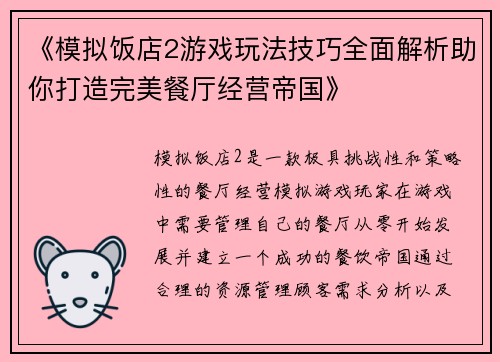 《模拟饭店2游戏玩法技巧全面解析助你打造完美餐厅经营帝国》

模拟饭店2是一款极具挑战性和策略性的餐厅经营模拟游戏玩家在游戏中需要管理自己的餐厅从零开始发展并建立一个成功的餐饮帝国通过合理的资源管理顾客需求分析以及